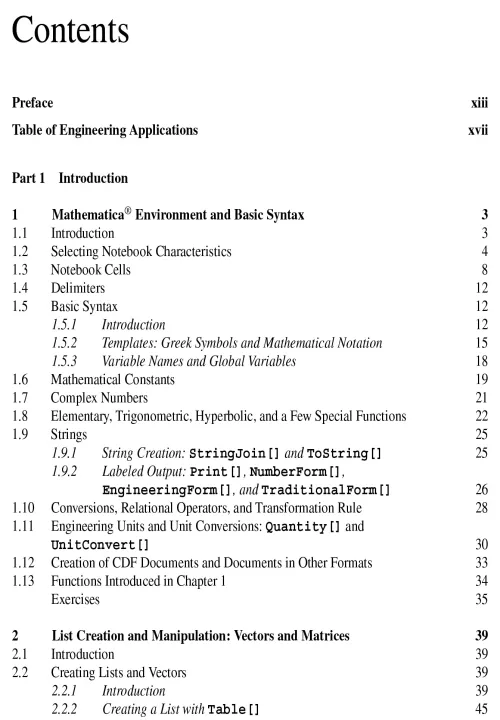 Contents

Preface xiii

Table of Engineering Applications xvii

Part 1 Introduction

1 Mathematica® Environment and Basic Syntax 3
1.1 Introduction 3
1.2 Selecting Notebook Characteristics 4
1.3 Notebook Cells 8
1.4 Delimiters 12
1.5 Basic Syntax 12
1.5.1 Introduction 12
1.5.2 Templates: Greek Symbols and Mathematical Notation 15
1.5.3 Variable Names and Global Variables 18
1.6 Mathematical Constants 19
1.7 Complex Numbers 21
1.8 Elementary, Trigonometric, Hyperbolic, and a Few Special Functions 22
1.9 Strings 25
1.9.1 String Creation: StringJoin[] and ToString[] 25
1.9.2 Labeled Output: Print[], NumberForm[], EngineeringForm[], and TraditionalForm[] 26
1.10 Conversions, Relational Operators, and Transformation Rule 28
1.11 Engineering Units and Unit Conversions: Quantity[] and UnitConvert[] 30
1.12 Creation of CDF Documents and Documents in Other Formats 33
1.13 Functions Introduced in Chapter 1 34
Exercises 35

2 List Creation and Manipulation: Vectors and Matrices 39
2.1 Introduction 39
2.2 Creating Lists and Vectors 39
2.2.1 Introduction 39
2.2.2 Creating a List with Table[] 45